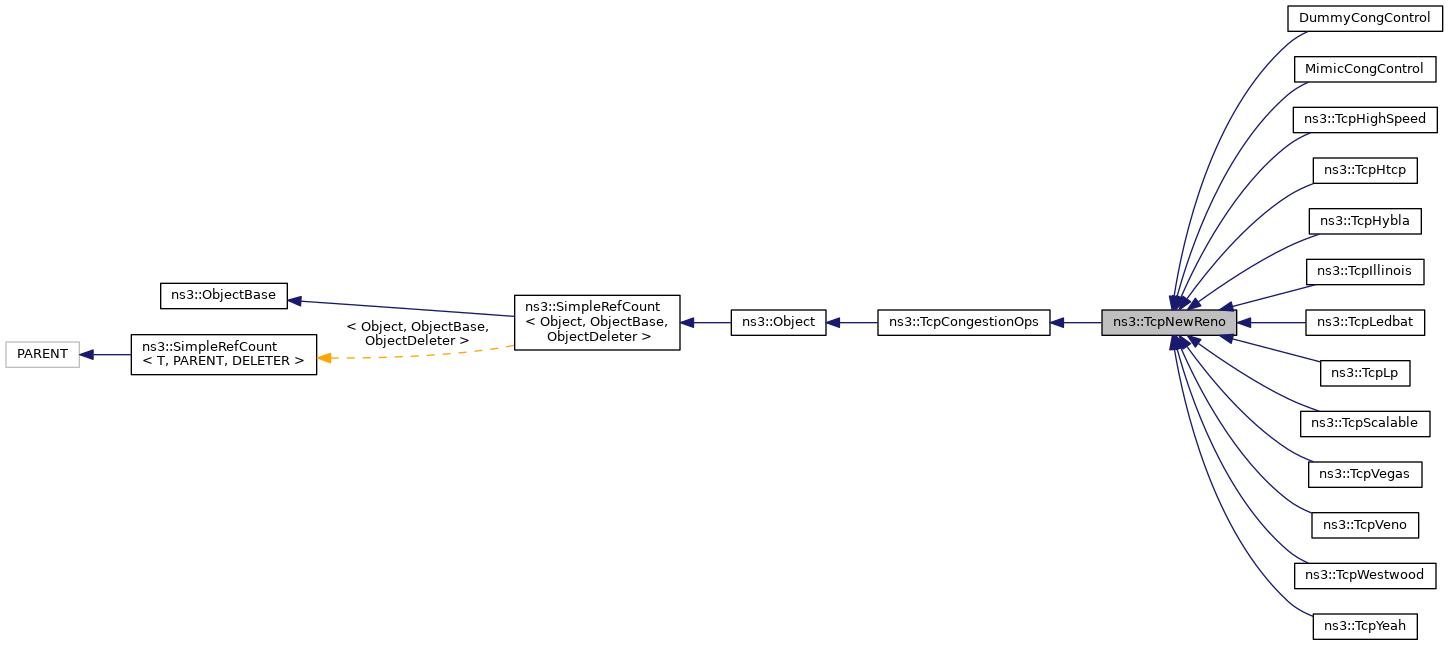 PARENT

ns3::SimpleRefCount
< T, PARENT, DELETER >

ns3::ObjectBase

< Object, ObjectBase,
ObjectDeleter >

ns3::SimpleRefCount
< Object, ObjectBase,
ObjectDeleter >

ns3::Object

ns3::TcpCongestionOps

ns3::TcpNewReno

DummyCongControl

MimicCongControl

ns3::TcpHighSpeed

ns3::TcpHtcp

ns3::TcpHybla

ns3::TcpIllinois

ns3::TcpLedbat

ns3::TcpLp

ns3::TcpScalable

ns3::TcpVegas

ns3::TcpVeno

ns3::TcpWestwood

ns3::TcpYeah